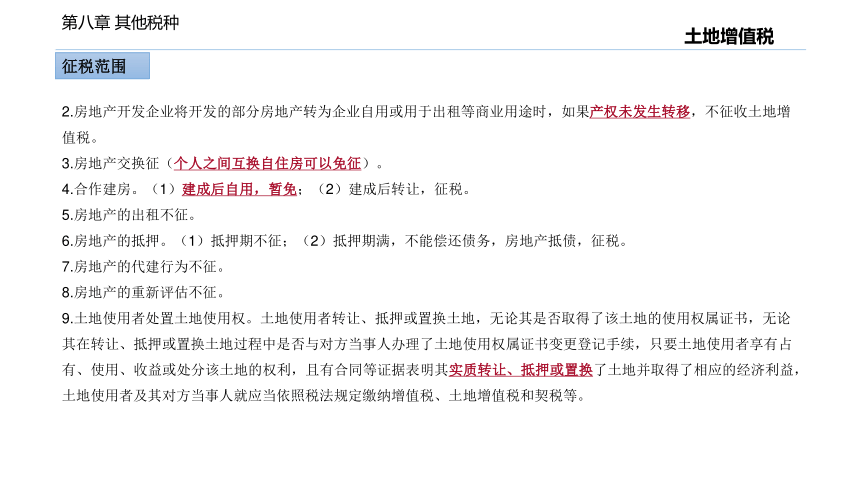 第八章 其他税种

土地增值税

征税范围

2.房地产开发企业将开发的部分房地产转为企业自用或用于出租等商业用途时，如果产权未发生转移，不征收土地增值税。

3.房地产交换征（个人之间互换自住房可以免征）。

4.合作建房。（1）建成后自用，暂免；（2）建成后转让，征税。

5.房地产的出租不征。

6.房地产的抵押。（1）抵押期不征；（2）抵押期满，不能偿还债务，房地产抵债，征税。

7.房地产的代建行为不征。

8.房地产的重新评估不征。

9.土地使用者处置土地使用权。土地使用者转让、抵押或置换土地，无论其是否取得了该土地的使用权属证书，无论其在转让、抵押或置换土地过程中是否与对方当事人办理了土地使用权属证书变更登记手续，只要土地使用者享有占有、使用、收益或处分该土地的权利，且有合同等证据表明其实质转让、抵押或置换了土地并取得了相应的经济利益，土地使用者及其对方当事人就应当依照税法规定缴纳增值税、土地增值税和契税等。